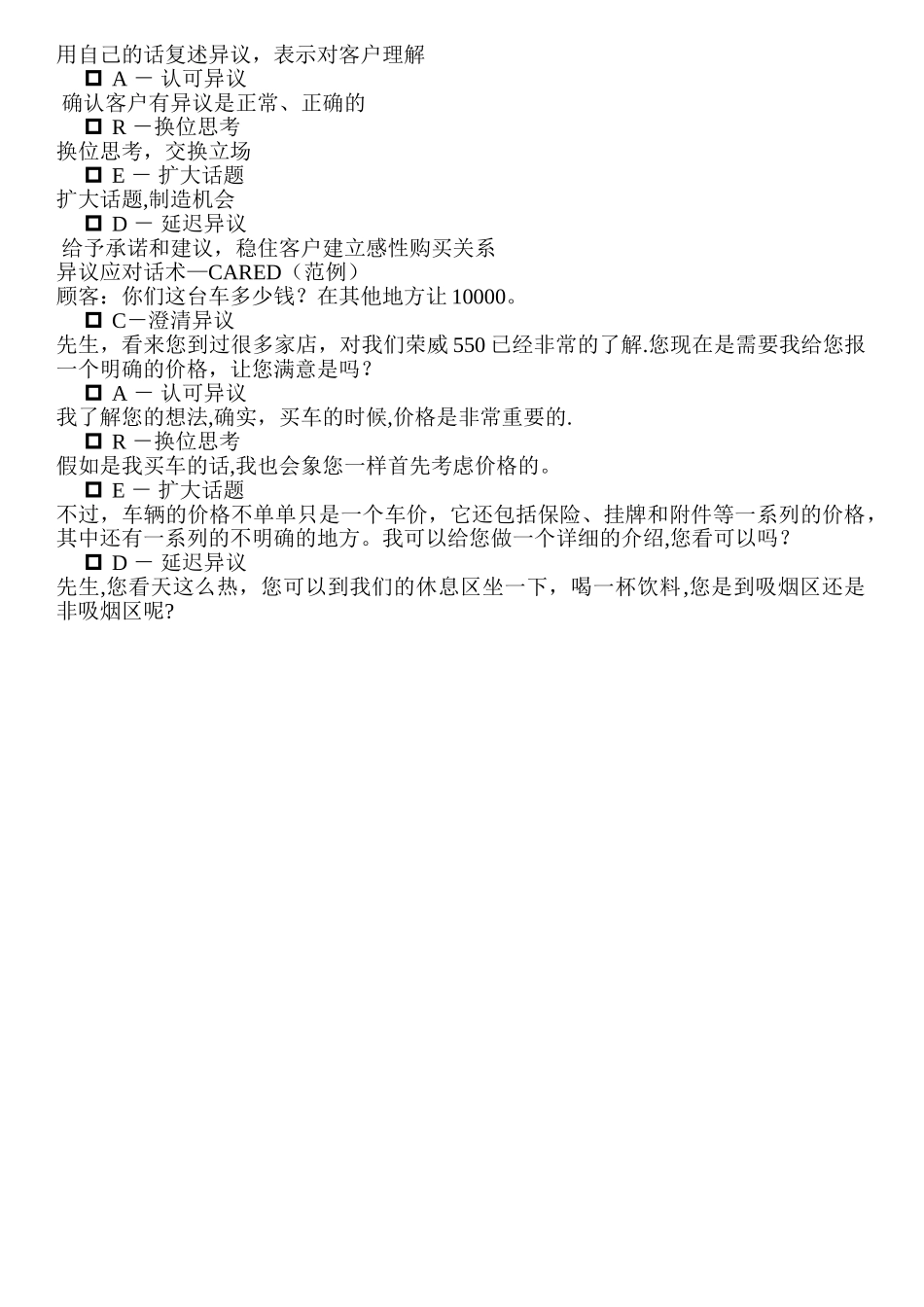 用自己的话复述异议，表示对客户理解
□ A － 认可异议
确认客户有异议是正常、正确的
□ R －换位思考
换位思考，交换立场
□ E － 扩大话题
扩大话题,制造机会
□ D － 延迟异议
给予承诺和建议，稳住客户建立感性购买关系
异议应对话术—CARED（范例）
顾客：你们这台车多少钱？在其他地方让 10000。
□ C－澄清异议
先生，看来您到过很多家店，对我们荣威 550 已经非常的了解.您现在是需要我给您报一个明确的价格，让您满意是吗？
□ A － 认可异议
我了解您的想法,确实，买车的时候,价格是非常重要的.
□ R －换位思考
假如是我买车的话,我也会象您一样首先考虑价格的。
□ E － 扩大话题
不过，车辆的价格不单单只是一个车价，它还包括保险、挂牌和附件等一系列的价格，其中还有一系列的不明确的地方。我可以给您做一个详细的介绍,您看可以吗？
□ D － 延迟异议
先生,您看天这么热，您可以到我们的休息区坐一下，喝一杯饮料,您是到吸烟区还是非吸烟区呢?